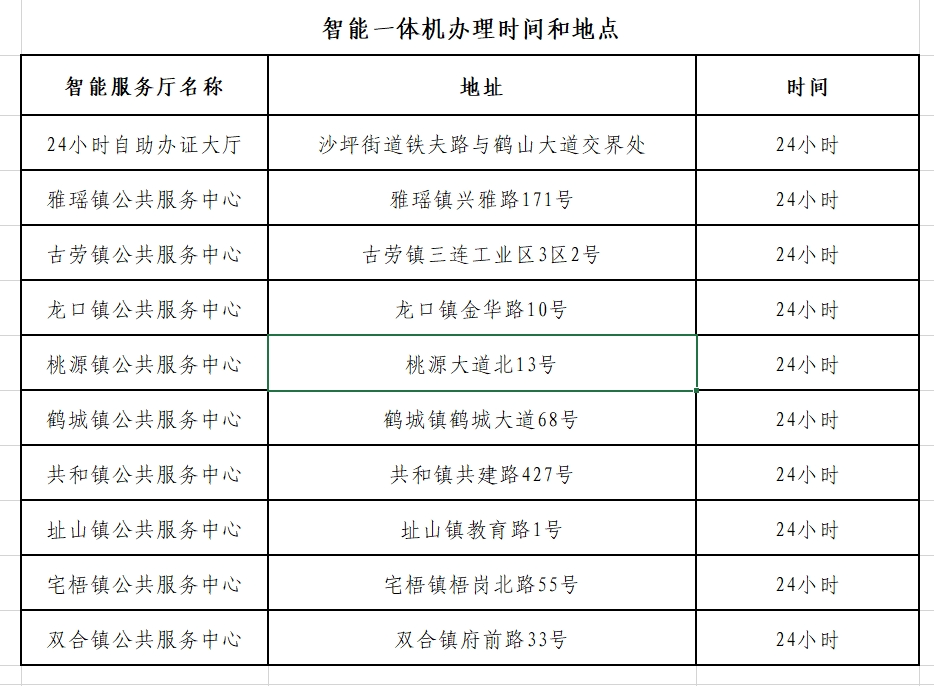 智能一体机办理时间和地点

| 智能服务厅名称 | 地址 | 时间 |
|---|---|---|
| 24小时自助办证大厅 | 沙坪街道铁夫路与鹤山大道交界处 | 24小时 |
| 雅瑶镇公共服务中心 | 雅瑶镇兴雅路171号 | 24小时 |
| 古劳镇公共服务中心 | 古劳镇三连工业区3区2号 | 24小时 |
| 龙口镇公共服务中心 | 龙口镇金华路10号 | 24小时 |
| 桃源镇公共服务中心 | 桃源大道北13号 | 24小时 |
| 鹤城镇公共服务中心 | 鹤城镇鹤城大道68号 | 24小时 |
| 共和镇公共服务中心 | 共和镇共建路427号 | 24小时 |
| 址山镇公共服务中心 | 址山镇教育路1号 | 24小时 |
| 宅梧镇公共服务中心 | 宅梧镇梧岗北路55号 | 24小时 |
| 双合镇公共服务中心 | 双合镇府前路33号 | 24小时 |